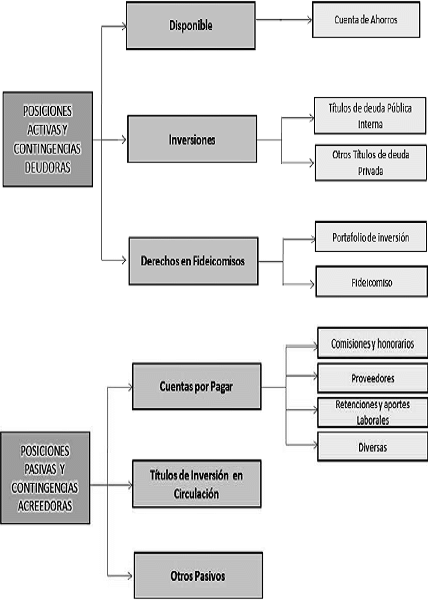 POSICIONES ACTIVAS Y CONTINGENCIAS DEUDORAS

Disponible

Cuenta de Ahorros

Inversiones

Títulos de deuda Pública Interna

Otros Títulos de deuda Privada

Derechos en Fideicomisos

Portafolio de inversión

Fideicomiso

POSICIONES PASIVAS Y CONTINGENCIAS ACREEDORAS

Cuentas por Pagar

Comisiones y honorarios

Proveedores

Retenciones y aportes Laborales

Diversas

Títulos de Inversión en Circulación

Otros Pasivos